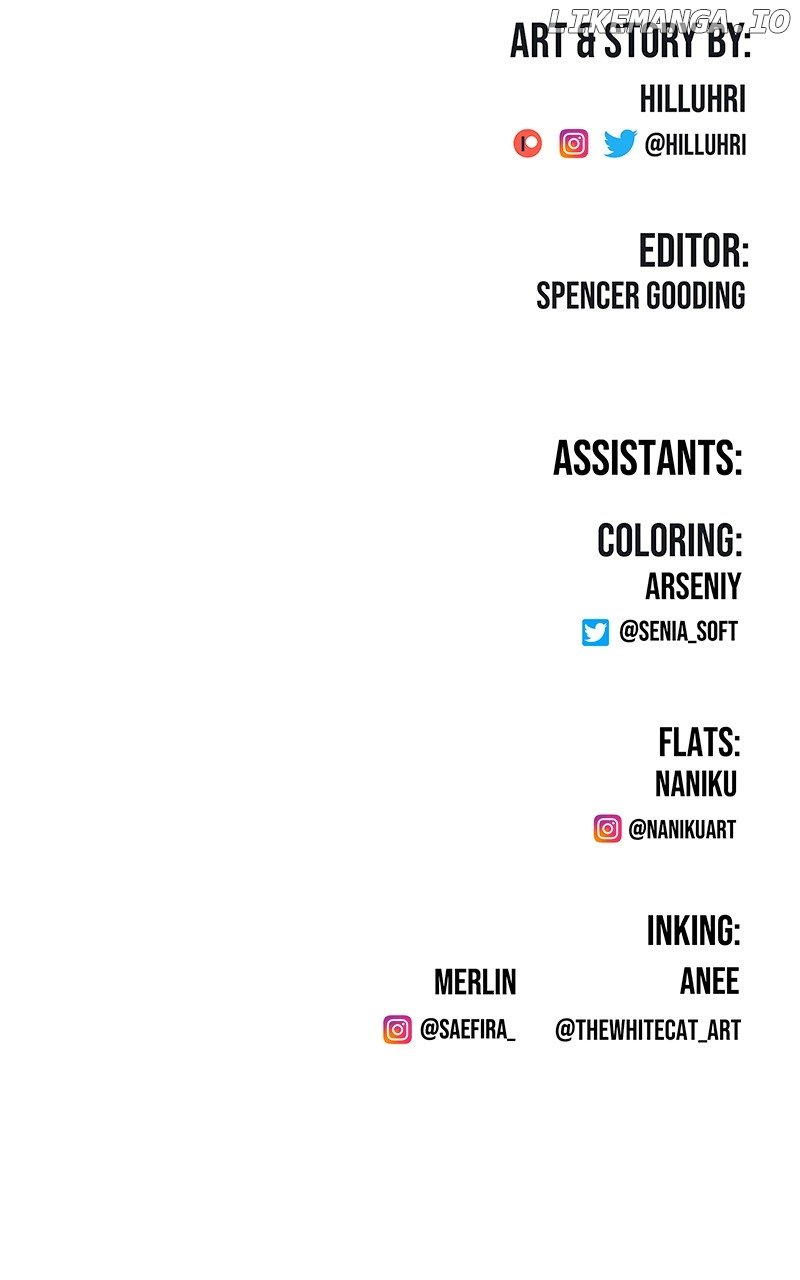 ART & STORY BY:
HILLUHRI
@HILLUHRI

EDITOR:
SPENCER GOODING

ASSISTANTS:

COLORING:
ARSENIY
@SENIA_SOFT

FLATS:
NANIKU
@NANIKUART

INKING:
MERLIN
@SAEFIRA_

ANEE
@THEWHITECAT_ART

LIKEMANGA.IO